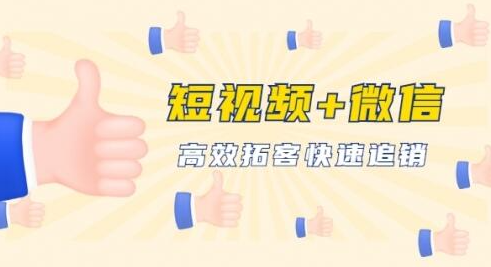 短视频+微信

高效拓客快速追销